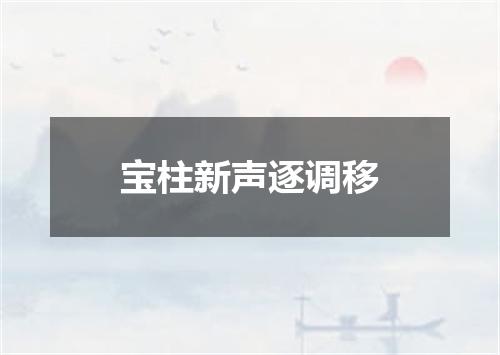 宝柱新声逐调移